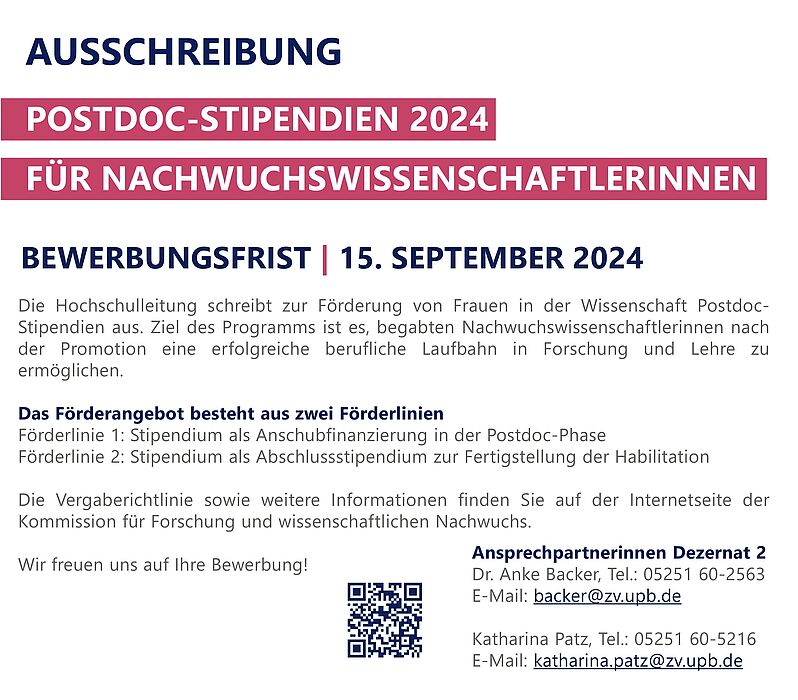 AUSSCHREIBUNG

POSTDOC-STIPENDIEN 2024

FÜR NACHWUCHSWISSENSCHAFTLERINNEN

BEWERBUNGSFRIST | 15. SEPTEMBER 2024

Die Hochschulleitung schreibt zur Förderung von Frauen in der Wissenschaft Postdoc-Stipendien aus. Ziel des Programms ist es, begabten Nachwuchswissenschaftlerinnen nach der Promotion eine erfolgreiche berufliche Laufbahn in Forschung und Lehre zu ermöglichen.

Das Förderangebot besteht aus zwei Förderlinien
Förderlinie 1: Stipendium als Anschubfinanzierung in der Postdoc-Phase
Förderlinie 2: Stipendium als Abschlussstipendium zur Fertigstellung der Habilitation

Die Vergaberichtlinie sowie weitere Informationen finden Sie auf der Internetseite der Kommission für Forschung und wissenschaftlichen Nachwuchs.

Wir freuen uns auf Ihre Bewerbung!

Ansprechpartnerinnen Dezernat 2
Dr. Anke Backer, Tel.: 05251 60-2563
E-Mail: backer@zv.upb.de

Katharina Patz, Tel.: 05251 60-5216
E-Mail: katharina.patz@zv.upb.de